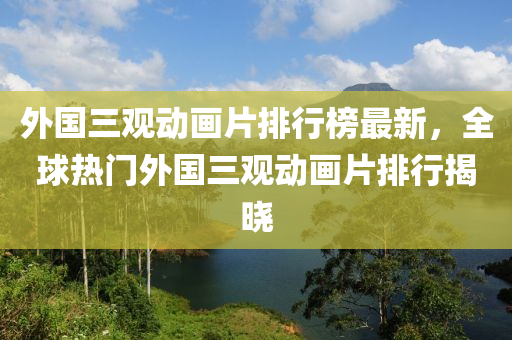 外国三观动画片排行榜最新，全球热门外国三观动画片排行揭晓